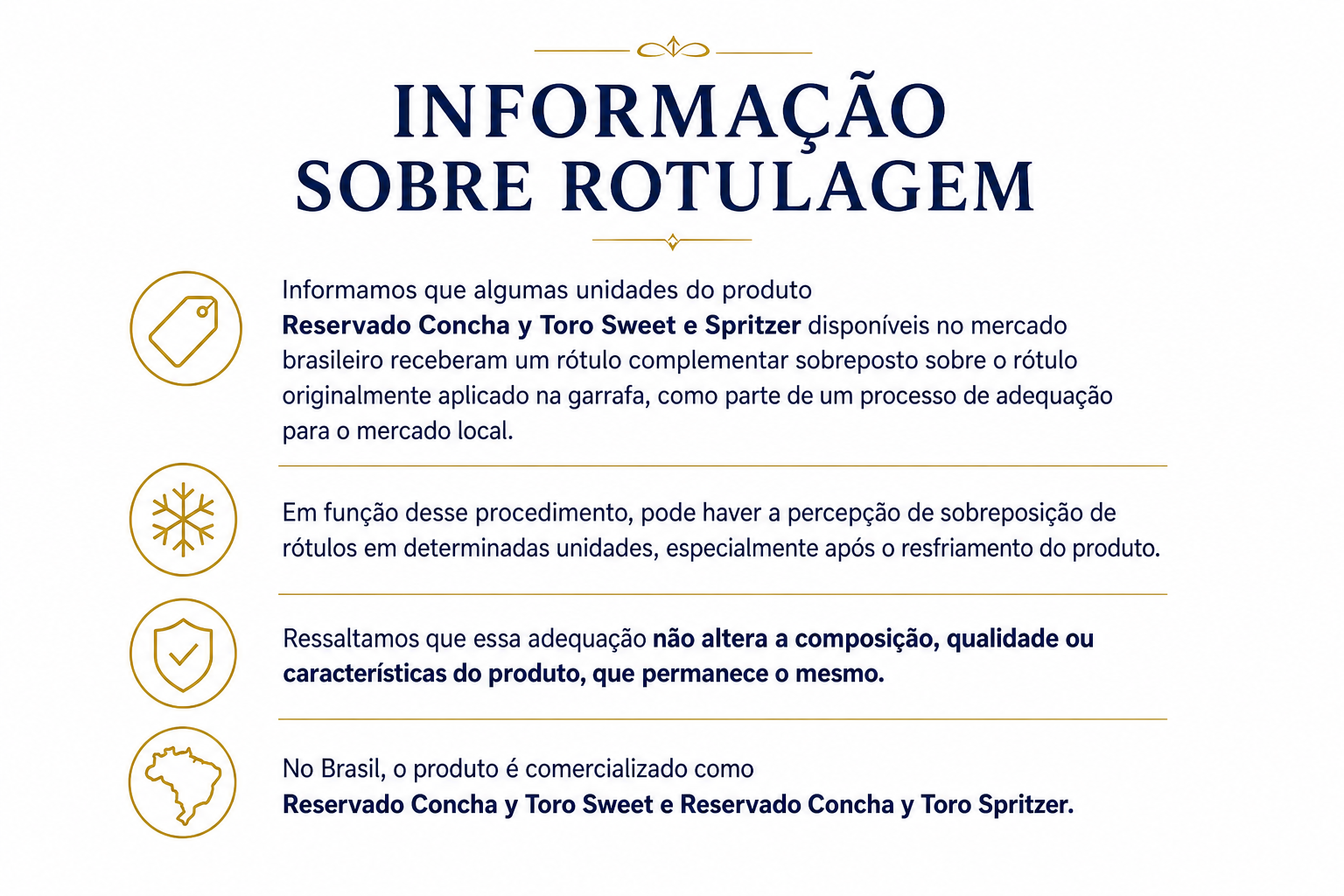 INFORMAÇÃO SOBRE ROTULAGEM

Informamos que algumas unidades do produto Reservado Concha y Toro Sweet e Spritzer disponíveis no mercado brasileiro receberam um rótulo complementar sobreposto sobre o rótulo originalmente aplicado na garrafa, como parte de um processo de adequação para o mercado local.

Em função desse procedimento, pode haver a percepção de sobreposição de rótulos em determinadas unidades, especialmente após o resfriamento do produto.

Ressaltamos que essa adequação não altera a composição, qualidade ou características do produto, que permanece o mesmo.

No Brasil, o produto é comercializado como Reservado Concha y Toro Sweet e Reservado Concha y Toro Spritzer.